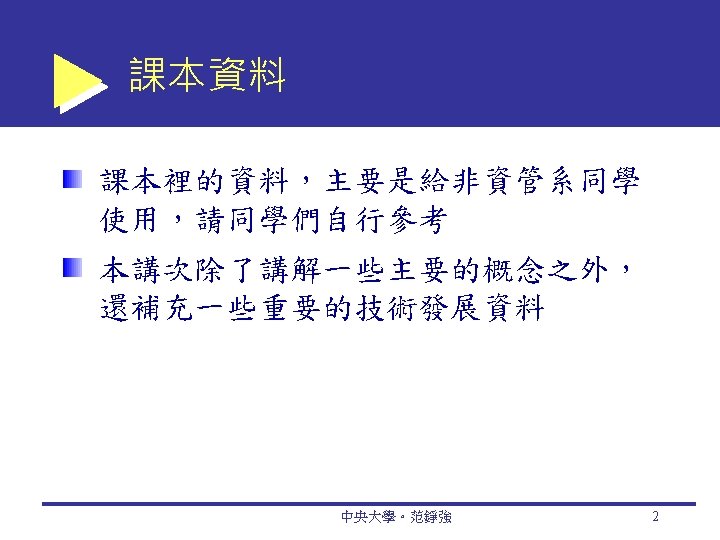 課本資料

課本裡的資料，主要是給非資管系同學使用，請同學們自行參考

本講次除了講解一些主要的概念之外，還補充一些重要的技術發展資料

中央大學。范錚強

2